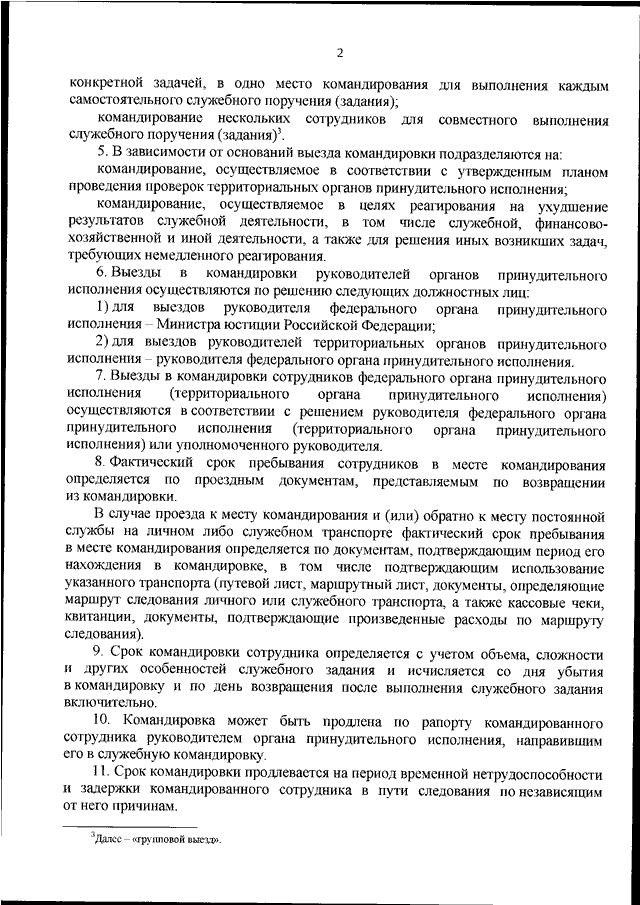 2

конкретной задачей, в одно место командирования для выполнения каждым самостоятельного служебного поручения (задания);

командирование нескольких сотрудников для совместного выполнения служебного поручения (задания)$^3$.

5. В зависимости от оснований выезда командировки подразделяются на:

командирование, осуществляемое в соответствии с утвержденным планом проведения проверок территориальных органов принудительного исполнения;

командирование, осуществляемое в целях реагирования на ухудшение результатов служебной деятельности, в том числе служебной, финансово-хозяйственной и иной деятельности, а также для решения иных возникших задач, требующих немедленного реагирования.

6. Выезды в командировки руководителей органов принудительного исполнения осуществляются по решению следующих должностных лиц:

1) для выездов руководителя федерального органа принудительного исполнения – Министра юстиции Российской Федерации;

2) для выездов руководителей территориальных органов принудительного исполнения – руководителя федерального органа принудительного исполнения.

7. Выезды в командировки сотрудников федерального органа принудительного исполнения (территориального органа принудительного исполнения) осуществляются в соответствии с решением руководителя федерального органа принудительного исполнения (территориального органа принудительного исполнения) или уполномоченного руководителя.

8. Фактический срок пребывания сотрудников в месте командирования определяется по проездным документам, представляемым по возвращении из командировки.

В случае проезда к месту командирования и (или) обратно к месту постоянной службы на личном либо служебном транспорте фактический срок пребывания в месте командирования определяется по документам, подтверждающим период его нахождения в командировке, в том числе подтверждающим использование указанного транспорта (путевой лист, маршрутный лист, документы, определяющие маршрут следования личного или служебного транспорта, а также кассовые чеки, квитанции, документы, подтверждающие произведенные расходы по маршруту следования).

9. Срок командировки сотрудника определяется с учетом объема, сложности и других особенностей служебного задания и исчисляется со дня убытия в командировку и по день возвращения после выполнения служебного задания включительно.

10. Командировка может быть продлена по рапорту командированного сотрудника руководителем органа принудительного исполнения, направившим его в служебную командировку.

11. Срок командировки продлевается на период временной нетрудоспособности и задержки командированного сотрудника в пути следования по независящим от него причинам.

$^3$Далее – «групповой выезд».